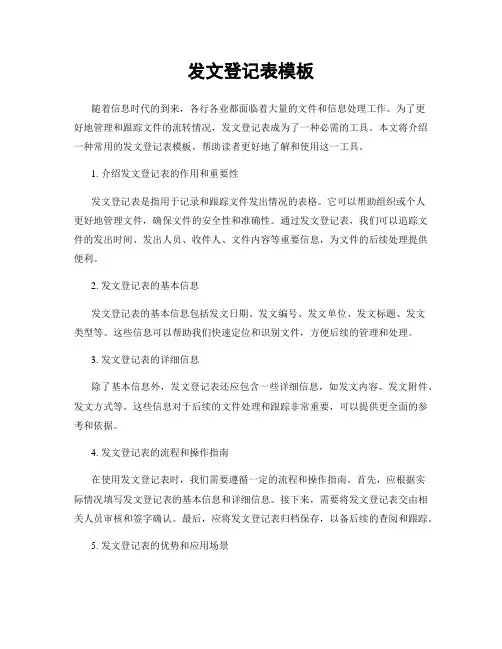 发文登记表模板

随着信息时代的到来，各行各业都面临着大量的文件和信息处理工作。为了更好地管理和跟踪文件的流转情况，发文登记表成为了一种必需的工具。本文将介绍一种常用的发文登记表模板，帮助读者更好地了解和使用这一工具。

1. 介绍发文登记表的作用和重要性

发文登记表是指用于记录和跟踪文件发出情况的表格。它可以帮助组织或个人更好地管理文件，确保文件的安全性和准确性。通过发文登记表，我们可以追踪文件的发出时间、发出人员、收件人、文件内容等重要信息，为文件的后续处理提供便利。

2. 发文登记表的基本信息

发文登记表的基本信息包括发文日期、发文编号、发文单位、发文标题、发文类型等。这些信息可以帮助我们快速定位和识别文件，方便后续的管理和处理。

3. 发文登记表的详细信息

除了基本信息外，发文登记表还应包含一些详细信息，如发文内容、发文附件、发文方式等。这些信息对于后续的文件处理和跟踪非常重要，可以提供更全面的参考和依据。

4. 发文登记表的流程和操作指南

在使用发文登记表时，我们需要遵循一定的流程和操作指南。首先，应根据实际情况填写发文登记表的基本信息和详细信息。接下来，需要将发文登记表交由相关人员审核和签字确认。最后，应将发文登记表归档保存，以备后续的查阅和跟踪。

5. 发文登记表的优势和应用场景